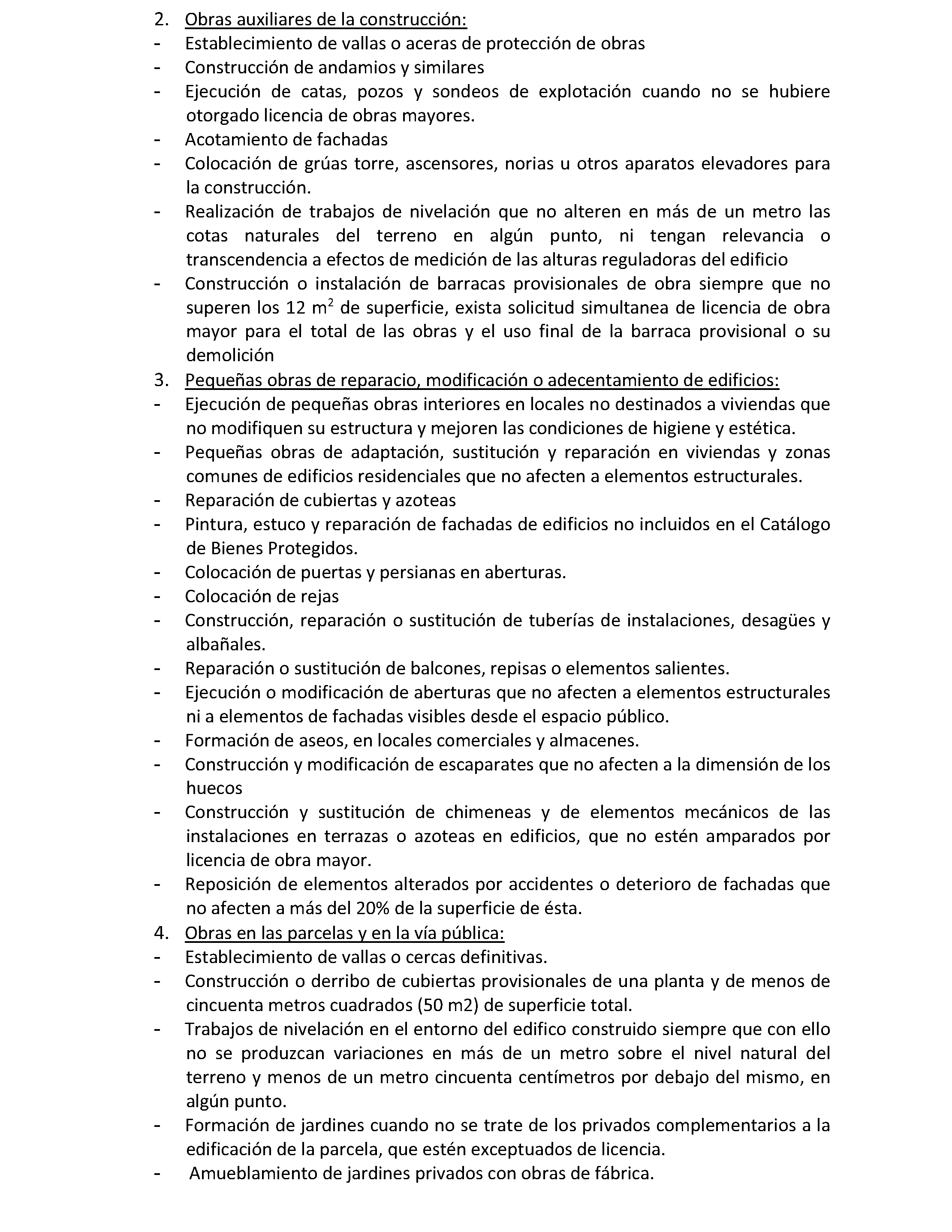 2. Obras auxiliares de la construcción:
- Establecimiento de vallas o aceras de protección de obras
- Construcción de andamios y similares
- Ejecución de catas, pozos y sondeos de explotación cuando no se hubiere otorgado licencia de obras mayores.
- Acotamiento de fachadas
- Colocación de grúas torre, ascensores, norias u otros aparatos elevadores para la construcción.
- Realización de trabajos de nivelación que no alteren en más de un metro las cotas naturales del terreno en algún punto, ni tengan relevancia o transcendencia a efectos de medición de las alturas reguladoras del edificio
- Construcción o instalación de barracas provisionales de obra siempre que no superen los 12 $m^2$ de superficie, exista solicitud simultanea de licencia de obra mayor para el total de las obras y el uso final de la barraca provisional o su demolición
3. Pequeñas obras de reparacio, modificación o adecentamiento de edificios:
- Ejecución de pequeñas obras interiores en locales no destinados a viviendas que no modifiquen su estructura y mejoren las condiciones de higiene y estética.
- Pequeñas obras de adaptación, sustitución y reparación en viviendas y zonas comunes de edificios residenciales que no afecten a elementos estructurales.
- Reparación de cubiertas y azoteas
- Pintura, estuco y reparación de fachadas de edificios no incluidos en el Catálogo de Bienes Protegidos.
- Colocación de puertas y persianas en aberturas.
- Colocación de rejas
- Construcción, reparación o sustitución de tuberías de instalaciones, desagües y albañales.
- Reparación o sustitución de balcones, repisas o elementos salientes.
- Ejecución o modificación de aberturas que no afecten a elementos estructurales ni a elementos de fachadas visibles desde el espacio público.
- Formación de aseos, en locales comerciales y almacenes.
- Construcción y modificación de escaparates que no afecten a la dimensión de los huecos
- Construcción y sustitución de chimeneas y de elementos mecánicos de las instalaciones en terrazas o azoteas en edificios, que no estén amparados por licencia de obra mayor.
- Reposición de elementos alterados por accidentes o deterioro de fachadas que no afecten a más del 20% de la superficie de ésta.
4. Obras en las parcelas y en la vía pública:
- Establecimiento de vallas o cercas definitivas.
- Construcción o derribo de cubiertas provisionales de una planta y de menos de cincuenta metros cuadrados (50 m2) de superficie total.
- Trabajos de nivelación en el entorno del edifico construido siempre que con ello no se produzcan variaciones en más de un metro sobre el nivel natural del terreno y menos de un metro cincuenta centímetros por debajo del mismo, en algún punto.
- Formación de jardines cuando no se trate de los privados complementarios a la edificación de la parcela, que estén exceptuados de licencia.
- Amueblamiento de jardines privados con obras de fábrica.